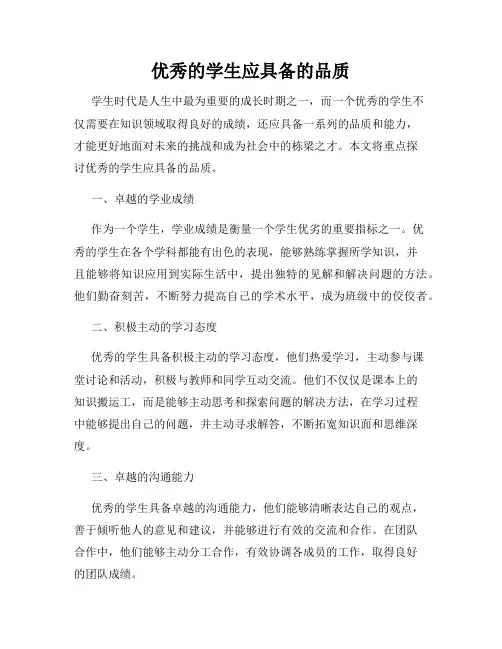 优秀的学生应具备的品质

学生时代是人生中最为重要的成长时期之一，而一个优秀的学生不仅需要在知识领域取得良好的成绩，还应具备一系列的品质和能力，才能更好地面对未来的挑战和成为社会中的栋梁之才。本文将重点探讨优秀的学生应具备的品质。

一、卓越的学业成绩

作为一个学生，学业成绩是衡量一个学生优劣的重要指标之一。优秀的学生在各个学科都能有出色的表现，能够熟练掌握所学知识，并且能够将知识应用到实际生活中，提出独特的见解和解决问题的方法。他们勤奋刻苦，不断努力提高自己的学术水平，成为班级中的佼佼者。

二、积极主动的学习态度

优秀的学生具备积极主动的学习态度，他们热爱学习，主动参与课堂讨论和活动，积极与教师和同学互动交流。他们不仅仅是课本上的知识搬运工，而是能够主动思考和探索问题的解决方法，在学习过程中能够提出自己的问题，并主动寻求解答，不断拓宽知识面和思维深度。

三、卓越的沟通能力

优秀的学生具备卓越的沟通能力，他们能够清晰表达自己的观点，善于倾听他人的意见和建议，并能够进行有效的交流和合作。在团队合作中，他们能够主动分工合作，有效协调各成员的工作，取得良好的团队成绩。